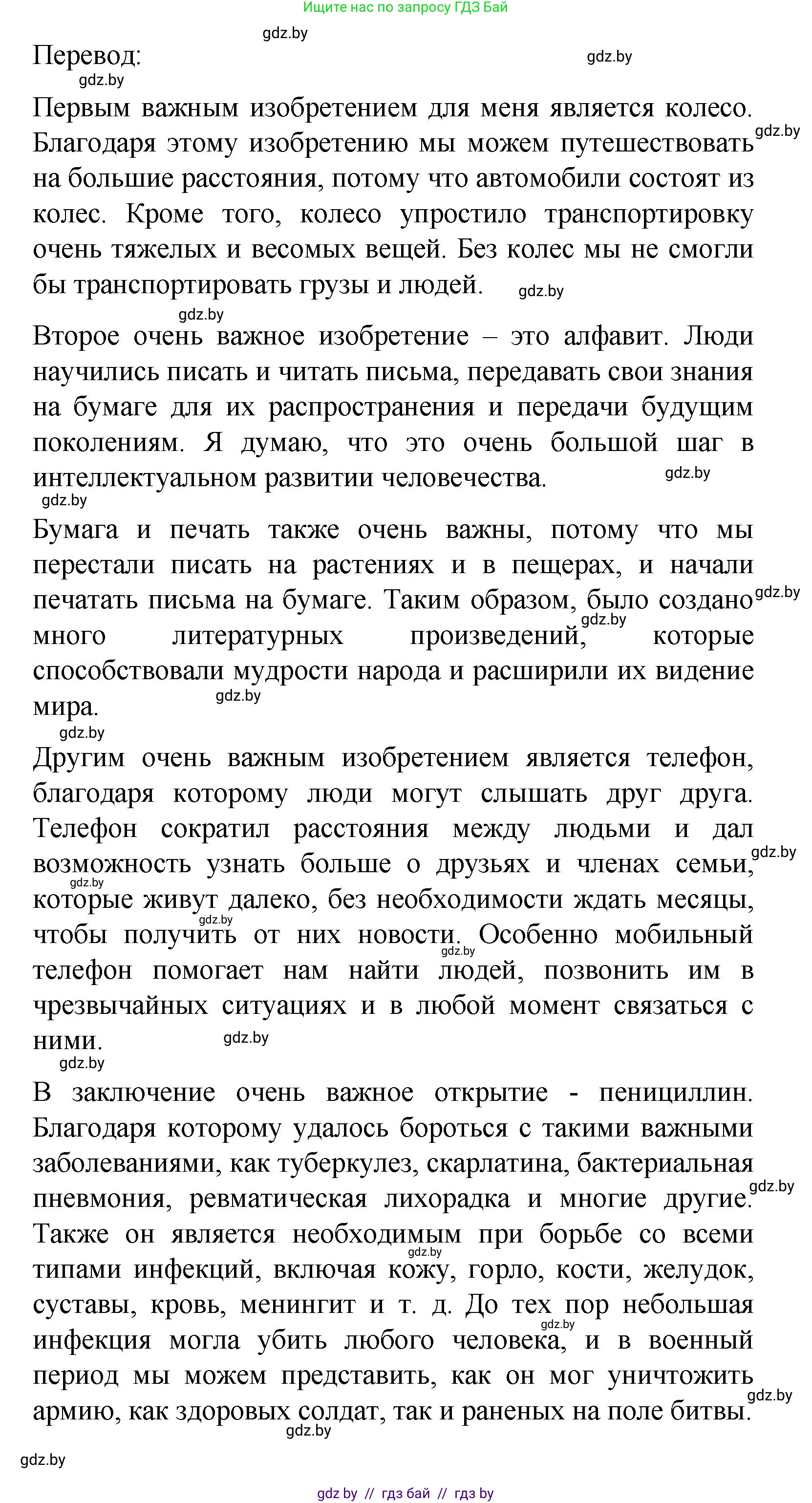 Ищите нас по запросу ГДЗ Бай

gdz.by

Перевод:

gdz.by

gdz.by

Первым важным изобретением для меня является колесо. Благодаря этому изобретению мы можем путешествовать на большие расстояния, потому что автомобили состоят из колес. Кроме того, колесо упростило транспортировку очень тяжелых и весомых вещей. Без колес мы не смогли бы транспортировать грузы и людей.

gdz.by

gdz.by

gdz.by

Второе очень важное изобретение – это алфавит. Люди научились писать и читать письма, передавать свои знания на бумаге для их распространения и передачи будущим поколениям. Я думаю, что это очень большой шаг в интеллектуальном развитии человечества.

gdz.by

gdz.by

Бумага и печать также очень важны, потому что мы перестали писать на растениях и в пещерах, и начали печатать письма на бумаге. Таким образом, было создано много литературных произведений, которые способствовали мудрости народа и расширили их видение мира.

gdz.by

gdz.by

gdz.by

gdz.by

Другим очень важным изобретением является телефон, благодаря которому люди могут слышать друг друга. Телефон сократил расстояния между людьми и дал возможность узнать больше о друзьях и членах семьи, которые живут далеко, без необходимости ждать месяцы, чтобы получить от них новости. Особенно мобильный телефон помогает нам найти людей, позвонить им в чрезвычайных ситуациях и в любой момент связаться с ними.

gdz.by

gdz.by

gdz.by

gdz.by

gdz.by

gdz.by

В заключение очень важное открытие - пенициллин. Благодаря которому удалось бороться с такими важными заболеваниями, как туберкулез, скарлатина, бактериальная пневмония, ревматическая лихорадка и многие другие. Также он является необходимым при борьбе со всеми типами инфекций, включая кожу, горло, кости, желудок, суставы, кровь, менингит и т. д. До тех пор небольшая инфекция могла убить любого человека, и в военный период мы можем представить, как он мог уничтожить армию, как здоровых солдат, так и раненых на поле битвы.

gdz.by

gdz.by

gdz.by

gdz.by

gdz.by

gdz.by

gdz by // гдз бай // гдз by